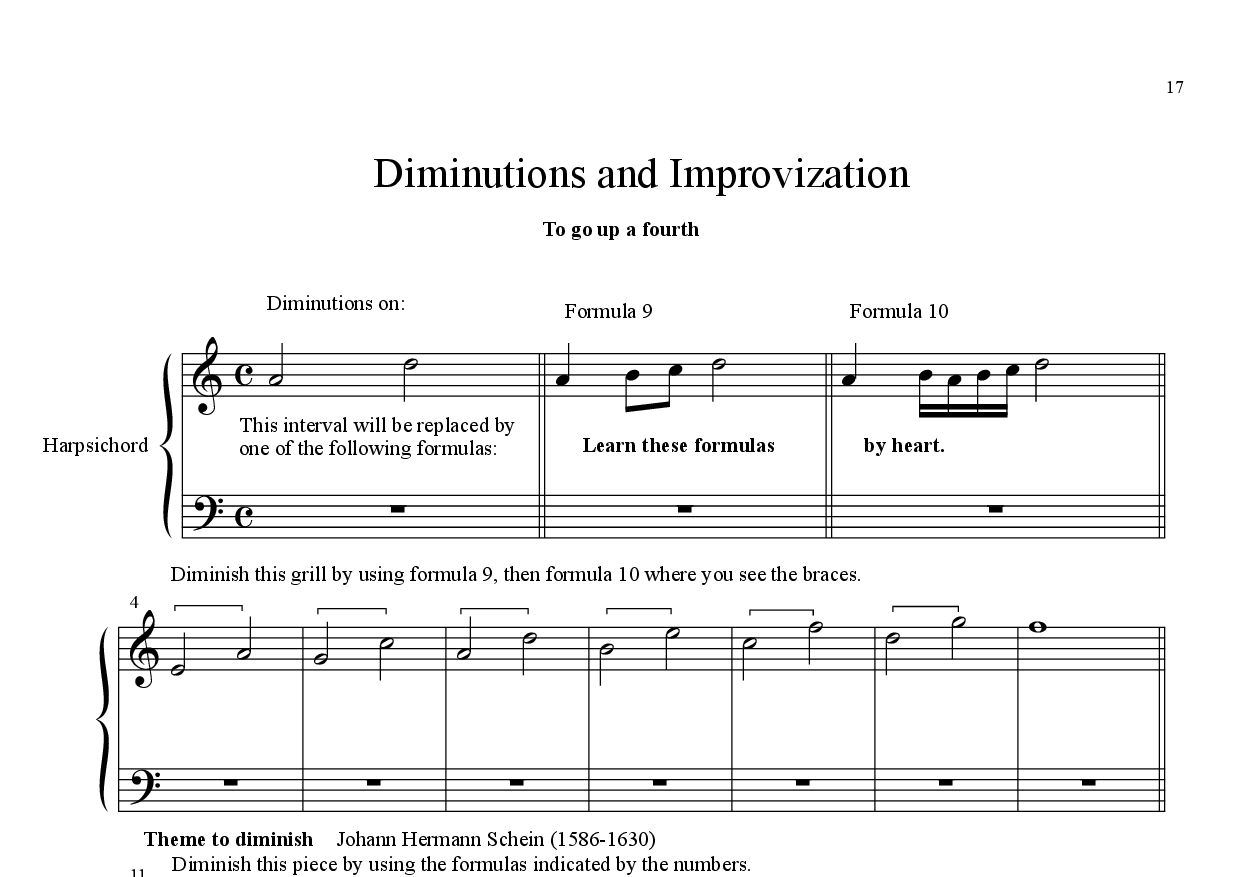 17

Diminutions and Improvization

To go up a fourth

Diminutions on:

Formula 9

Formula 10

Harpsichord

This interval will be replaced by one of the following formulas:

Learn these formulas

by heart.

Diminish this grill by using formula 9, then formula 10 where you see the braces.

4

Theme to diminish Johann Hermann Schein (1586-1630)

Diminish this piece by using the formulas indicated by the numbers.

11